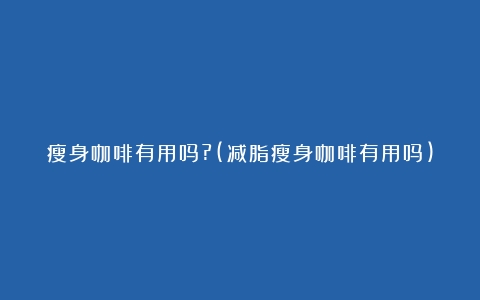 瘦身咖啡有用吗?(减脂瘦身咖啡有用吗)